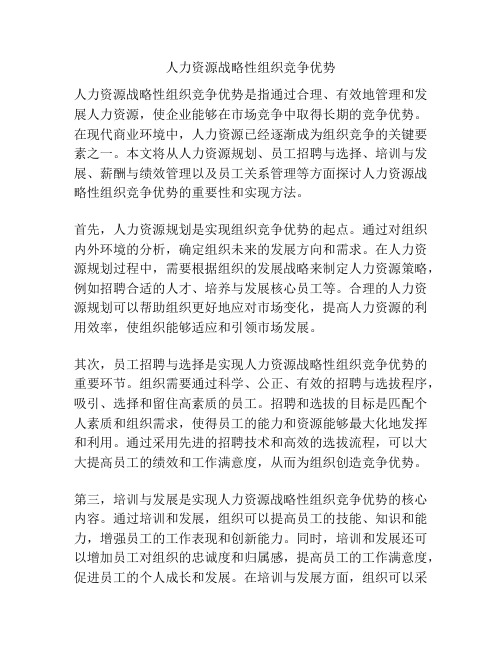 人力资源战略性组织竞争优势

人力资源战略性组织竞争优势是指通过合理、有效地管理和发展人力资源，使企业能够在市场竞争中取得长期的竞争优势。在现代商业环境中，人力资源已经逐渐成为组织竞争的关键要素之一。本文将从人力资源规划、员工招聘与选择、培训与发展、薪酬与绩效管理以及员工关系管理等方面探讨人力资源战略性组织竞争优势的重要性和实现方法。

首先，人力资源规划是实现组织竞争优势的起点。通过对组织内外环境的分析，确定组织未来的发展方向和需求。在人力资源规划过程中，需要根据组织的发展战略来制定人力资源策略，例如招聘合适的人才、培养与发展核心员工等。合理的人力资源规划可以帮助组织更好地应对市场变化，提高人力资源的利用效率，使组织能够适应和引领市场发展。

其次，员工招聘与选择是实现人力资源战略性组织竞争优势的重要环节。组织需要通过科学、公正、有效的招聘与选拔程序，吸引、选择和留住高素质的员工。招聘和选拔的目标是匹配个人素质和组织需求，使得员工的能力和资源能够最大化地发挥和利用。通过采用先进的招聘技术和高效的选拔流程，可以大大提高员工的绩效和工作满意度，从而为组织创造竞争优势。

第三，培训与发展是实现人力资源战略性组织竞争优势的核心内容。通过培训和发展，组织可以提高员工的技能、知识和能力，增强员工的工作表现和创新能力。同时，培训和发展还可以增加员工对组织的忠诚度和归属感，提高员工的工作满意度，促进员工的个人成长和发展。在培训与发展方面，组织可以采